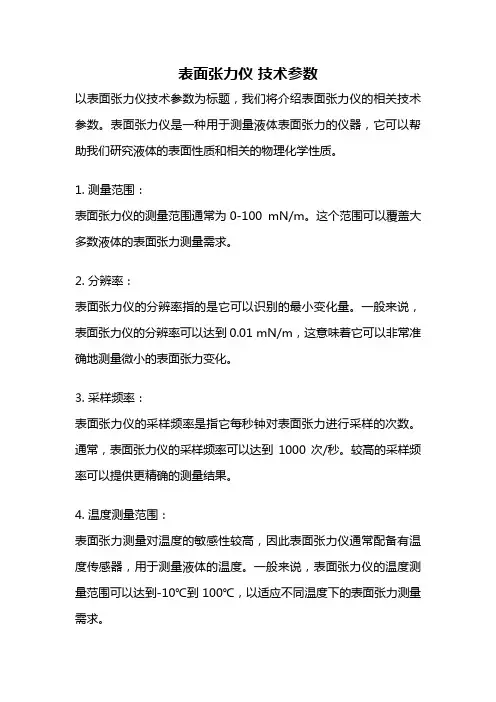 表面张力仪 技术参数

以表面张力仪技术参数为标题，我们将介绍表面张力仪的相关技术参数。表面张力仪是一种用于测量液体表面张力的仪器，它可以帮助我们研究液体的表面性质和相关的物理化学性质。

1. 测量范围：

表面张力仪的测量范围通常为 0-100 mN/m。这个范围可以覆盖大多数液体的表面张力测量需求。

2. 分辨率：

表面张力仪的分辨率指的是它可以识别的最小变化量。一般来说，表面张力仪的分辨率可以达到 0.01 mN/m，这意味着它可以非常准确地测量微小的表面张力变化。

3. 采样频率：

表面张力仪的采样频率是指它每秒钟对表面张力进行采样的次数。通常，表面张力仪的采样频率可以达到 1000 次/秒。较高的采样频率可以提供更精确的测量结果。

4. 温度测量范围：

表面张力测量对温度的敏感性较高，因此表面张力仪通常配备有温度传感器，用于测量液体的温度。一般来说，表面张力仪的温度测量范围可以达到-10℃到 100℃，以适应不同温度下的表面张力测量需求。